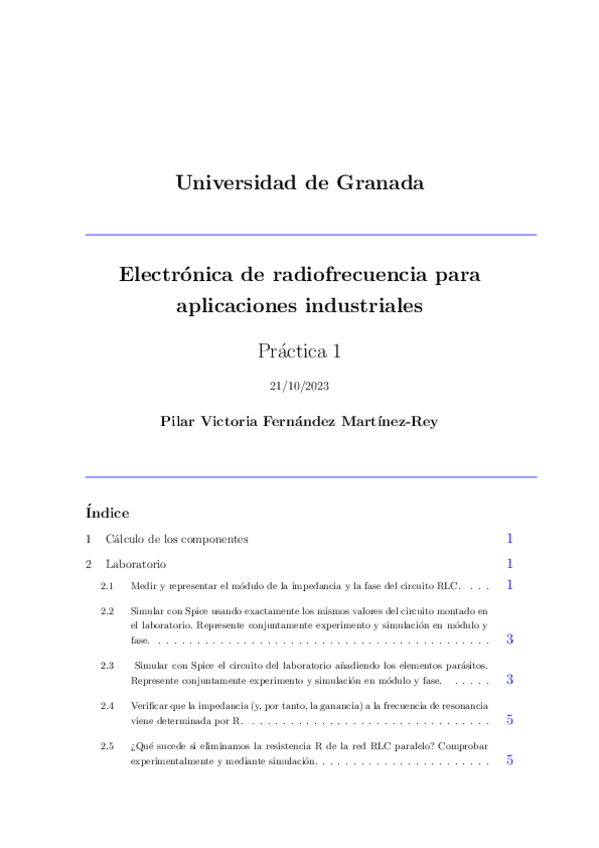 Universidad de Granada

Electrónica de radiofrecuencia para aplicaciones industriales

Práctica 1

21/10/2023

Pilar Victoria Fernández Martínez-Rey

Índice

1 Cálculo de los componentes 1

2 Laboratorio 1

2.1 Medir y representar el módulo de la impedancia y la fase del circuito RLC. . . . 1

2.2 Simular con Spice usando exactamente los mismos valores del circuito montado en el laboratorio. Represente conjuntamente experimento y simulación en módulo y fase. . . . . . . . . . . . . . . . . . . . . . . . . . . . . . . . . . . . . . . . . . . . 3

2.3 Simular con Spice el circuito del laboratorio añadiendo los elementos parásitos. Represente conjuntamente experimento y simulación en módulo y fase. . . . . . 3

2.4 Verificar que la impedancia (y, por tanto, la ganancia) a la frecuencia de resonancia viene determinada por R. . . . . . . . . . . . . . . . . . . . . . . . . . . . . . . . 5

2.5 ¿Qué sucede si eliminamos la resistencia R de la red RLC paralelo? Comprobar experimentalmente y mediante simulación. . . . . . . . . . . . . . . . . . . . . . . 5